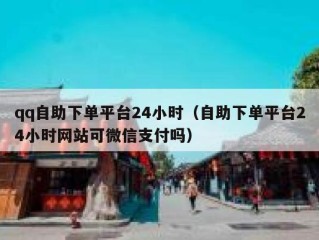 qq自助下单平台24小时（自助下单平台24小时网站可微信支付吗）